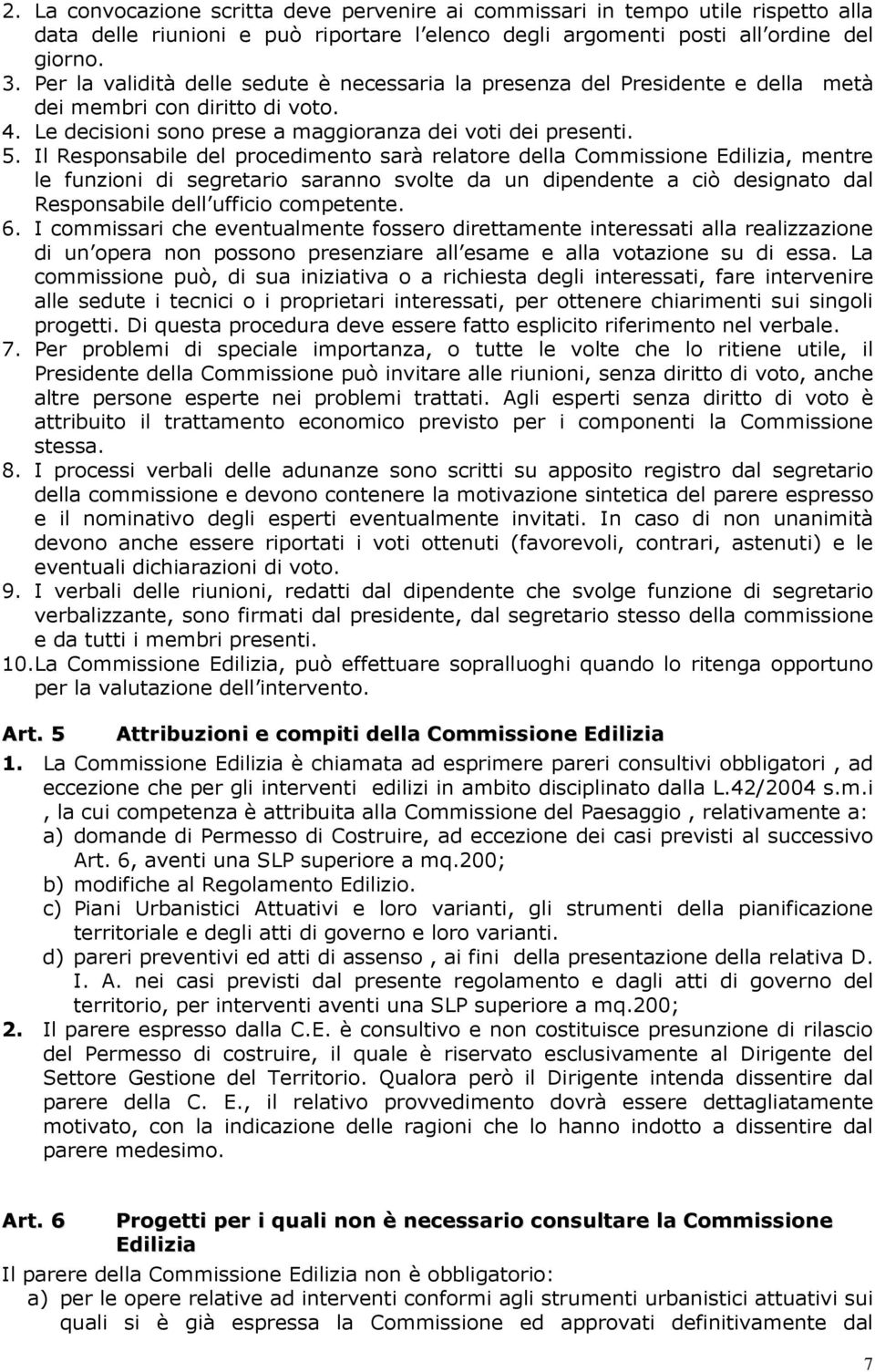 2. La convocazione scritta deve pervenire ai commissari in tempo utile rispetto alla data delle riunioni e può riportare l'elenco degli argomenti posti all'ordine del giorno.
3. Per la validità delle sedute è necessaria la presenza del Presidente e della metà dei membri con diritto di voto.
4. Le decisioni sono prese a maggioranza dei voti dei presenti.
5. Il Responsabile del procedimento sarà relatore della Commissione Edilizia, mentre le funzioni di segretario saranno svolte da un dipendente a ciò designato dal Responsabile dell'ufficio competente.
6. I commissari che eventualmente fossero direttamente interessati alla realizzazione di un'opera non possono presenziare all'esame e alla votazione su di essa. La commissione può, di sua iniziativa o a richiesta degli interessati, fare intervenire alle sedute i tecnici o i proprietari interessati, per ottenere chiarimenti sui singoli progetti. Di questa procedura deve essere fatto esplicito riferimento nel verbale.
7. Per problemi di speciale importanza, o tutte le volte che lo ritiene utile, il Presidente della Commissione può invitare alle riunioni, senza diritto di voto, anche altre persone esperte nei problemi trattati. Agli esperti senza diritto di voto è attribuito il trattamento economico previsto per i componenti la Commissione stessa.
8. I processi verbali delle adunanze sono scritti su apposito registro dal segretario della commissione e devono contenere la motivazione sintetica del parere espresso e il nominativo degli esperti eventualmente invitati. In caso di non unanimità devono anche essere riportati i voti ottenuti (favorevoli, contrari, astenuti) e le eventuali dichiarazioni di voto.
9. I verbali delle riunioni, redatti dal dipendente che svolge funzione di segretario verbalizzante, sono firmati dal presidente, dal segretario stesso della commissione e da tutti i membri presenti.
10. La Commissione Edilizia, può effettuare sopralluoghi quando lo ritenga opportuno per la valutazione dell'intervento.

Art. 5 Attribuzioni e compiti della Commissione Edilizia
1. La Commissione Edilizia è chiamata ad esprimere pareri consultivi obbligatori , ad eccezione che per gli interventi edilizi in ambito disciplinato dalla L.42/2004 s.m.i , la cui competenza è attribuita alla Commissione del Paesaggio , relativamente a:
a) domande di Permesso di Costruire, ad eccezione dei casi previsti al successivo Art. 6, aventi una SLP superiore a mq.200;
b) modifiche al Regolamento Edilizio.
c) Piani Urbanistici Attuativi e loro varianti, gli strumenti della pianificazione territoriale e degli atti di governo e loro varianti.
d) pareri preventivi ed atti di assenso , ai fini della presentazione della relativa D. I. A. nei casi previsti dal presente regolamento e dagli atti di governo del territorio, per interventi aventi una SLP superiore a mq.200;
2. Il parere espresso dalla C.E. è consultivo e non costituisce presunzione di rilascio del Permesso di costruire, il quale è riservato esclusivamente al Dirigente del Settore Gestione del Territorio. Qualora però il Dirigente intenda dissentire dal parere della C. E., il relativo provvedimento dovrà essere dettagliatamente motivato, con la indicazione delle ragioni che lo hanno indotto a dissentire dal parere medesimo.

Art. 6 Progetti per i quali non è necessario consultare la Commissione Edilizia
Il parere della Commissione Edilizia non è obbligatorio:
a) per le opere relative ad interventi conformi agli strumenti urbanistici attuativi sui quali si è già espressa la Commissione ed approvati definitivamente dal

7